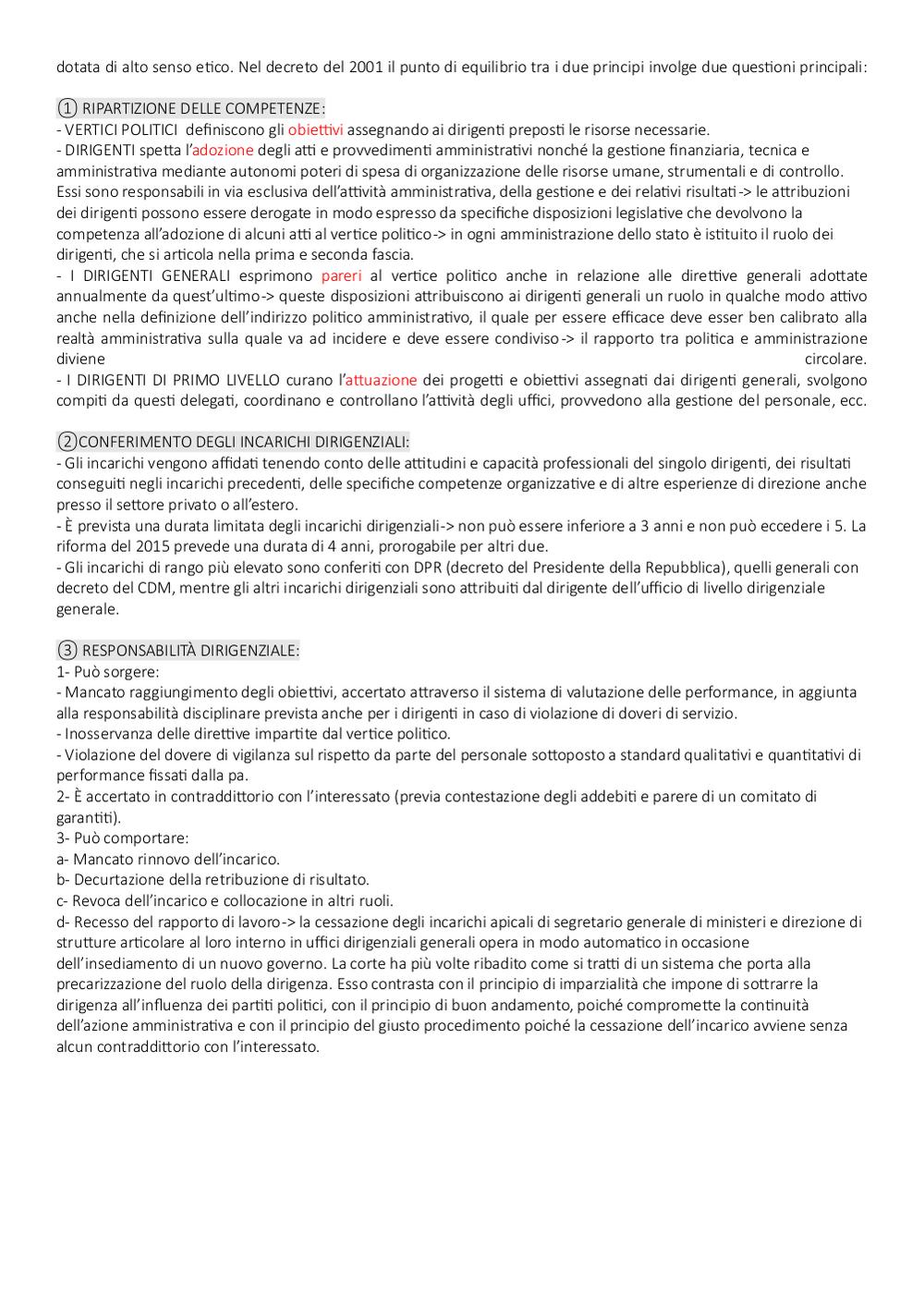 dotata di alto senso etico. Nel decreto del 2001 il punto di equilibrio tra i due principi involge due questioni principali:

① RIPARTIZIONE DELLE COMPETENZE:
- VERTICI POLITICI definiscono gli obiettivi assegnando ai dirigenti preposti le risorse necessarie.
- DIRIGENTI spetta l'adozione degli atti e provvedimenti amministrativi nonché la gestione finanziaria, tecnica e amministrativa mediante autonomi poteri di spesa di organizzazione delle risorse umane, strumentali e di controllo. Essi sono responsabili in via esclusiva dell'attività amministrativa, della gestione e dei relativi risultati-> le attribuzioni dei dirigenti possono essere derogate in modo espresso da specifiche disposizioni legislative che devolvono la competenza all'adozione di alcuni atti al vertice politico-> in ogni amministrazione dello stato è istituito il ruolo dei dirigenti, che si articola nella prima e seconda fascia.
- I DIRIGENTI GENERALI esprimono pareri al vertice politico anche in relazione alle direttive generali adottate annualmente da quest'ultimo-> queste disposizioni attribuiscono ai dirigenti generali un ruolo in qualche modo attivo anche nella definizione dell'indirizzo politico amministrativo, il quale per essere efficace deve esser ben calibrato alla realtà amministrativa sulla quale va ad incidere e deve essere condiviso-> il rapporto tra politica e amministrazione diviene circolare.
- I DIRIGENTI DI PRIMO LIVELLO curano l'attuazione dei progetti e obiettivi assegnati dai dirigenti generali, svolgono compiti da questi delegati, coordinano e controllano l'attività degli uffici, provvedono alla gestione del personale, ecc.

②CONFERIMENTO DEGLI INCARICHI DIRIGENZIALI:
- Gli incarichi vengono affidati tenendo conto delle attitudini e capacità professionali del singolo dirigenti, dei risultati conseguiti negli incarichi precedenti, delle specifiche competenze organizzative e di altre esperienze di direzione anche presso il settore privato o all'estero.
- È prevista una durata limitata degli incarichi dirigenziali-> non può essere inferiore a 3 anni e non può eccedere i 5. La riforma del 2015 prevede una durata di 4 anni, prorogabile per altri due.
- Gli incarichi di rango più elevato sono conferiti con DPR (decreto del Presidente della Repubblica), quelli generali con decreto del CDM, mentre gli altri incarichi dirigenziali sono attribuiti dal dirigente dell'ufficio di livello dirigenziale generale.

③ RESPONSABILITÀ DIRIGENZIALE:
1- Può sorgere:
- Mancato raggiungimento degli obiettivi, accertato attraverso il sistema di valutazione delle performance, in aggiunta alla responsabilità disciplinare prevista anche per i dirigenti in caso di violazione di doveri di servizio.
- Inosservanza delle direttive impartite dal vertice politico.
- Violazione del dovere di vigilanza sul rispetto da parte del personale sottoposto a standard qualitativi e quantitativi di performance fissati dalla pa.
2- È accertato in contraddittorio con l'interessato (previa contestazione degli addebiti e parere di un comitato di garantiti).
3- Può comportare:
a- Mancato rinnovo dell'incarico.
b- Decurtazione della retribuzione di risultato.
c- Revoca dell'incarico e collocazione in altri ruoli.
d- Recesso del rapporto di lavoro-> la cessazione degli incarichi apicali di segretario generale di ministeri e direzione di strutture articolare al loro interno in uffici dirigenziali generali opera in modo automatico in occasione dell'insediamento di un nuovo governo. La corte ha più volte ribadito come si tratti di un sistema che porta alla precarizzazione del ruolo della dirigenza. Esso contrasta con il principio di imparzialità che impone di sottrarre la dirigenza all'influenza dei partiti politici, con il principio di buon andamento, poiché compromette la continuità dell'azione amministrativa e con il principio del giusto procedimento poiché la cessazione dell'incarico avviene senza alcun contraddittorio con l'interessato.